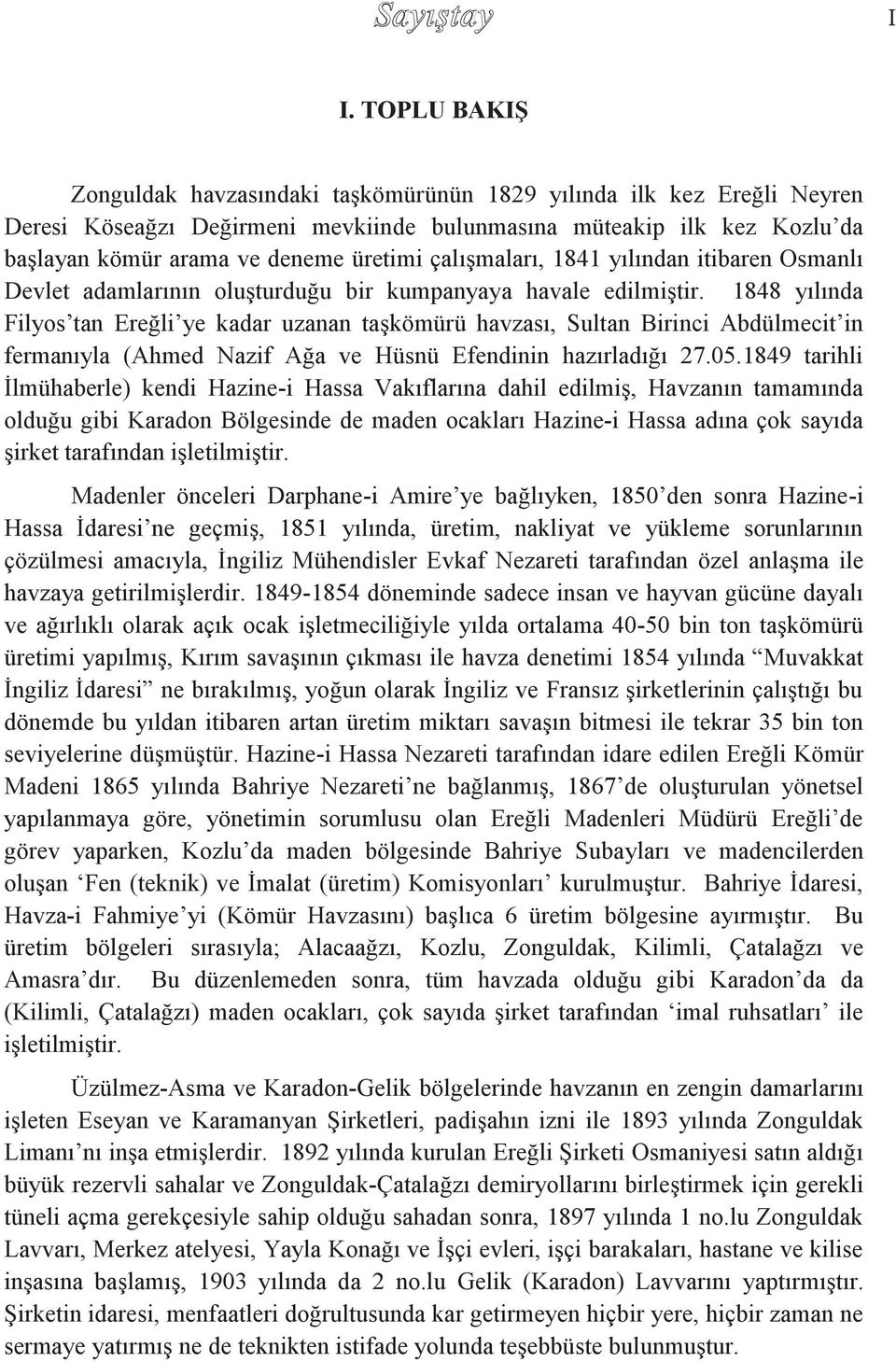 Sayıştay

I

I. TOPLU BAKIŞ

Zonguldak havzasındaki taşkömürünün 1829 yılında ilk kez Ereğli Neyren Deresi Köseağzı Değirmeni mevkiinde bulunmasına müteakip ilk kez Kozlu'da başlayan kömür arama ve deneme üretimi çalışmaları, 1841 yılından itibaren Osmanlı Devlet adamlarının oluşturduğu bir kumpanyaya havale edilmiştir. 1848 yılında Filyos'tan Ereğli'ye kadar uzanan taşkömürü havzası, Sultan Birinci Abdülmecit'in fermanıyla (Ahmed Nazif Ağa ve Hüsnü Efendinin hazırladığı 27.05.1849 tarihli İlmühaberle) kendi Hazine-i Hassa Vakıflarına dahil edilmiş, Havzanın tamamında olduğu gibi Karadon Bölgesinde de maden ocakları Hazine-i Hassa adına çok sayıda şirket tarafından işletilmiştir.

Madenler önceleri Darphane-i Amire'ye bağlıyken, 1850'den sonra Hazine-i Hassa İdaresi'ne geçmiş, 1851 yılında, üretim, nakliyat ve yükleme sorunlarının çözülmesi amacıyla, İngiliz Mühendisler Evkaf Nezareti tarafından özel anlaşma ile havzaya getirilmişlerdir. 1849-1854 döneminde sadece insan ve hayvan gücüne dayalı ve ağırlıklı olarak açık ocak işletmeciliğiyle yılda ortalama 40-50 bin ton taşkömürü üretimi yapılmış, Kırım savaşının çıkması ile havza denetimi 1854 yılında "Muvakkat İngiliz İdaresi" ne bırakılmış, yoğun olarak İngiliz ve Fransız şirketlerinin çalıştığı bu dönemde bu yıldan itibaren artan üretim miktarı savaşın bitmesi ile tekrar 35 bin ton seviyelerine düşmüştür. Hazine-i Hassa Nezareti tarafından idare edilen Ereğli Kömür Madeni 1865 yılında Bahriye Nezareti'ne bağlanmış, 1867'de oluşturulan yönetsel yapılanmaya göre, yönetimin sorumlusu olan Ereğli Madenleri Müdürü Ereğli'de görev yaparken, Kozlu'da maden bölgesinde Bahriye Subayları ve madencilerden oluşan 'Fen (teknik) ve İmalat (üretim) Komisyonları' kurulmuştur. Bahriye İdaresi, Havza-i Fahmiye'yi (Kömür Havzasını) başlıca 6 üretim bölgesine ayırmıştır. Bu üretim bölgeleri sırasıyla; Alacaağzı, Kozlu, Zonguldak, Kilimli, Çatalağzı ve Amasra'dır. Bu düzenlemeden sonra, tüm havzada olduğu gibi Karadon'da da (Kilimli, Çatalağzı) maden ocakları, çok sayıda şirket tarafından 'imal ruhsatları' ile işletilmiştir.

Üzülmez-Asma ve Karadon-Gelik bölgelerinde havzanın en zengin damarlarını işleten Eseyan ve Karamanyan Şirketleri, padişahın izni ile 1893 yılında Zonguldak Limanı'nı inşa etmişlerdir. 1892 yılında kurulan Ereğli Şirketi Osmaniyesi satın aldığı büyük rezervli sahalar ve Zonguldak-Çatalağzı demiryollarını birleştirmek için gerekli tüneli açma gerekçesiyle sahip olduğu sahadan sonra, 1897 yılında 1 no.lu Zonguldak Lavvarı, Merkez atelyesi, Yayla Konağı ve İşçi evleri, işçi barakaları, hastane ve kilise inşasına başlamış, 1903 yılında da 2 no.lu Gelik (Karadon) Lavvarını yaptırmıştır. Şirketin idaresi, menfaatleri doğrultusunda kar getirmeyen hiçbir yere, hiçbir zaman ne sermaye yatırmış ne de teknikten istifade yolunda teşebbüste bulunmuştur.